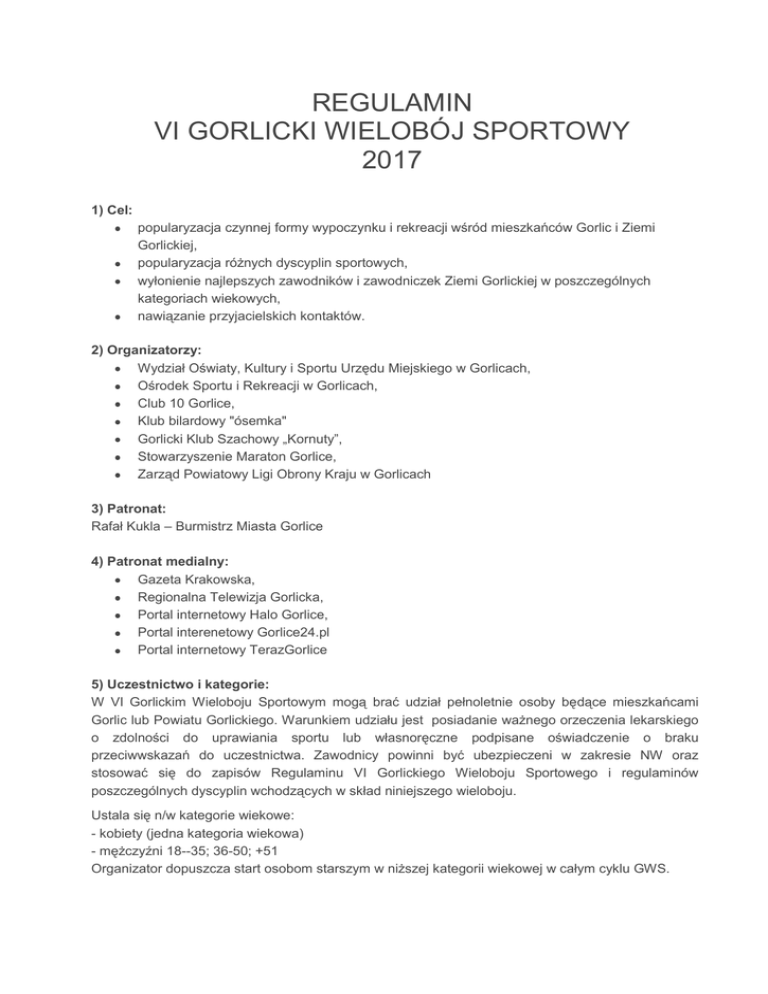 REGULAMIN
VI GORLICKI WIELOBÓJ SPORTOWY
2017

1) Cel:
- popularyzacja czynnej formy wypoczynku i rekreacji wśród mieszkańców Gorlic i Ziemi Gorlickiej,
- popularyzacja różnych dyscyplin sportowych,
- wyłonienie najlepszych zawodników i zawodniczek Ziemi Gorlickiej w poszczególnych kategoriach wiekowych,
- nawiązanie przyjacielskich kontaktów.

2) Organizatorzy:
- Wydział Oświaty, Kultury i Sportu Urzędu Miejskiego w Gorlicach,
- Ośrodek Sportu i Rekreacji w Gorlicach,
- Club 10 Gorlice,
- Klub bilardowy "ósemka"
- Gorlicki Klub Szachowy „Kornuty”,
- Stowarzyszenie Maraton Gorlice,
- Zarząd Powiatowy Ligi Obrony Kraju w Gorlicach

3) Patronat:
Rafał Kukla – Burmistrz Miasta Gorlice

4) Patronat medialny:
- Gazeta Krakowska,
- Regionalna Telewizja Gorlicka,
- Portal internetowy Halo Gorlice,
- Portal interenetowy Gorlice24.pl
- Portal internetowy TerazGorlice

5) Uczestnictwo i kategorie:
W VI Gorlickim Wieloboju Sportowym mogą brać udział pełnoletnie osoby będące mieszkańcami Gorlic lub Powiatu Gorlickiego. Warunkiem udziału jest posiadanie ważnego orzeczenia lekarskiego o zdolności do uprawiania sportu lub własnoręczne podpisane oświadczenie o braku przeciwwskazań do uczestnictwa. Zawodnicy powinni być ubezpieczeni w zakresie NW oraz stosować się do zapisów Regulaminu VI Gorlickiego Wieloboju Sportowego i regulaminów poszczególnych dyscyplin wchodzących w skład niniejszego wieloboju.

Ustala się n/w kategorie wiekowe:
- kobiety (jedna kategoria wiekowa)
- mężczyźni 18--35; 36-50; +51
Organizator dopuszcza start osobom starszym w niższej kategorii wiekowej w całym cyklu GWS.